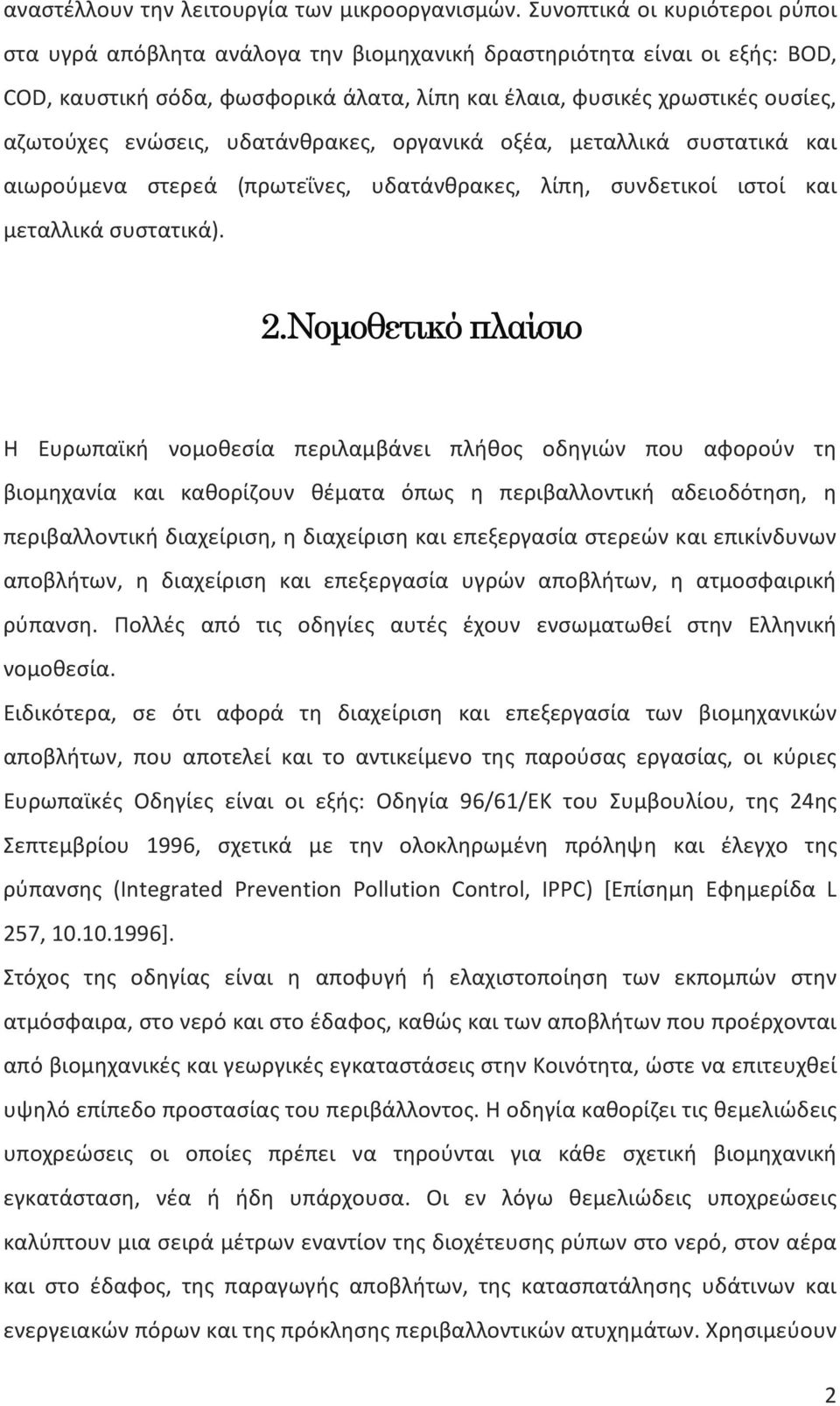 αναστέλλουν την λειτουργία των μικροοργανισμών. Συνοπτικά οι κυριότεροι ρύποι στα υγρά απόβλητα ανάλογα την βιομηχανική δραστηριότητα είναι οι εξής: BOD, COD, καυστική σόδα, φωσφορικά άλατα, λίπη και έλαια, φυσικές χρωστικές ουσίες, αζωτούχες ενώσεις, υδατάνθρακες, οργανικά οξέα, μεταλλικά συστατικά και αιωρούμενα στερεά (πρωτεΐνες, υδατάνθρακες, λίπη, συνδετικοί ιστοί και μεταλλικά συστατικά).

2.Νομοθετικό πλαίσιο

Η Ευρωπαϊκή νομοθεσία περιλαμβάνει πλήθος οδηγιών που αφορούν τη βιομηχανία και καθορίζουν θέματα όπως η περιβαλλοντική αδειοδότηση, η περιβαλλοντική διαχείριση, η διαχείριση και επεξεργασία στερεών και επικίνδυνων αποβλήτων, η διαχείριση και επεξεργασία υγρών αποβλήτων, η ατμοσφαιρική ρύπανση. Πολλές από τις οδηγίες αυτές έχουν ενσωματωθεί στην Ελληνική νομοθεσία.
Ειδικότερα, σε ότι αφορά τη διαχείριση και επεξεργασία των βιομηχανικών αποβλήτων, που αποτελεί και το αντικείμενο της παρούσας εργασίας, οι κύριες Ευρωπαϊκές Οδηγίες είναι οι εξής: Οδηγία 96/61/ΕΚ του Συμβουλίου, της 24ης Σεπτεμβρίου 1996, σχετικά με την ολοκληρωμένη πρόληψη και έλεγχο της ρύπανσης (Integrated Prevention Pollution Control, IPPC) [Επίσημη Εφημερίδα L 257, 10.10.1996].
Στόχος της οδηγίας είναι η αποφυγή ή ελαχιστοποίηση των εκπομπών στην ατμόσφαιρα, στο νερό και στο έδαφος, καθώς και των αποβλήτων που προέρχονται από βιομηχανικές και γεωργικές εγκαταστάσεις στην Κοινότητα, ώστε να επιτευχθεί υψηλό επίπεδο προστασίας του περιβάλλοντος. Η οδηγία καθορίζει τις θεμελιώδεις υποχρεώσεις οι οποίες πρέπει να τηρούνται για κάθε σχετική βιομηχανική εγκατάσταση, νέα ή ήδη υπάρχουσα. Οι εν λόγω θεμελιώδεις υποχρεώσεις καλύπτουν μια σειρά μέτρων εναντίον της διοχέτευσης ρύπων στο νερό, στον αέρα και στο έδαφος, της παραγωγής αποβλήτων, της κατασπατάλησης υδάτινων και ενεργειακών πόρων και της πρόκλησης περιβαλλοντικών ατυχημάτων. Χρησιμεύουν

2